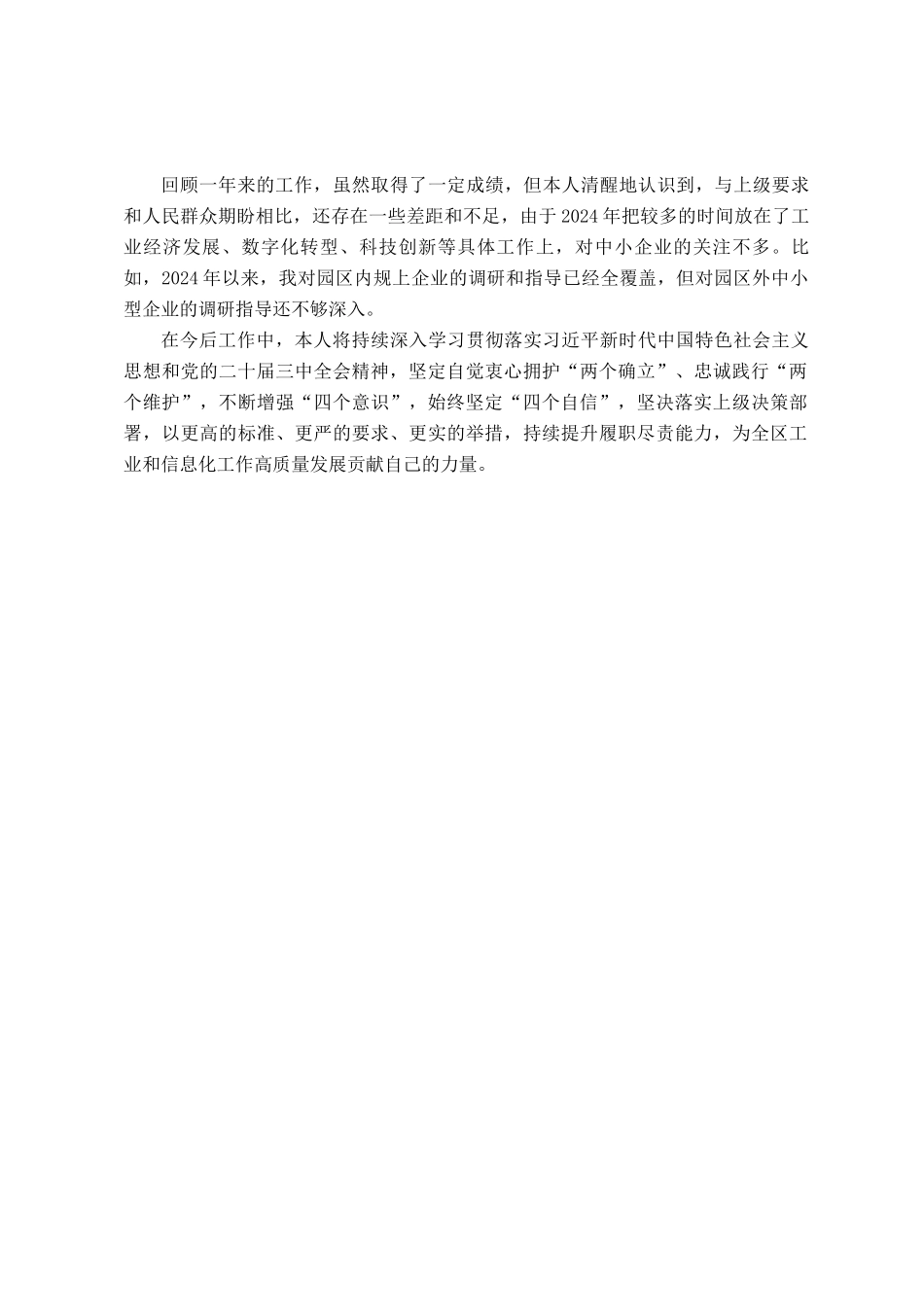 回顾一年来的工作，虽然取得了一定成绩，但本人清醒地认识到，与上级要求和人民群众期盼相比，还存在一些差距和不足，由于2024年把较多的时间放在了工业经济发展、数字化转型、科技创新等具体工作上，对中小企业的关注不多。比如，2024年以来，我对园区内规上企业的调研和指导已经全覆盖，但对园区外中小型企业的调研指导还不够深入。

在今后工作中，本人将持续深入学习贯彻落实习近平新时代中国特色社会主义思想和党的二十届三中全会精神，坚定自觉衷心拥护“两个确立”、忠诚践行“两个维护”，不断增强“四个意识”，始终坚定“四个自信”，坚决落实上级决策部署，以更高的标准、更严的要求、更实的举措，持续提升履职尽责能力，为全区工业和信息化工作高质量发展贡献自己的力量。